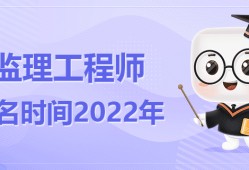 监理工程师
名时间2022年